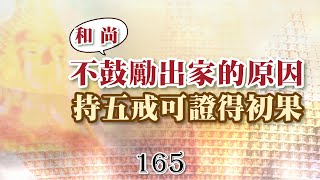 和尚

不鼓勵出家的原因

持五戒可證得初果

165